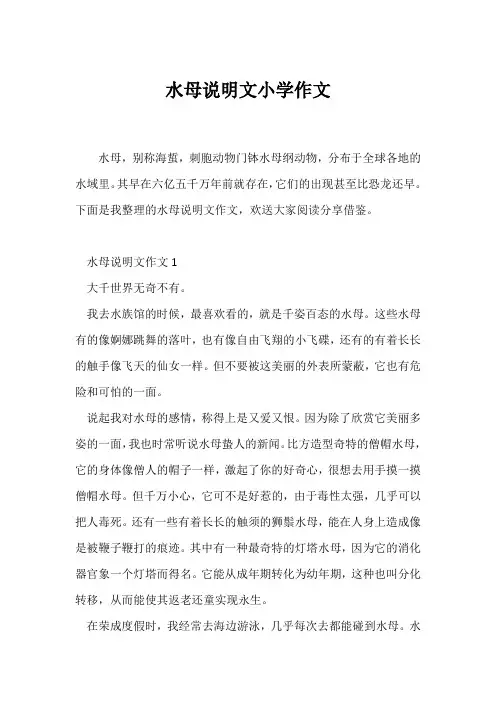 水母说明文小学作文

水母，别称海蜇，刺胞动物门钵水母纲动物，分布于全球各地的水域里。其早在六亿五千万年前就存在，它们的出现甚至比恐龙还早。下面是我整理的水母说明文作文，欢送大家阅读分享借鉴。

水母说明文作文 1

大千世界无奇不有。

我去水族馆的时候，最喜欢看的，就是千姿百态的水母。这些水母有的像婀娜跳舞的落叶，也有像自由飞翔的小飞碟，还有的有着长长的触手像飞天的仙女一样。但不要被这美丽的外表所蒙蔽，它也有危险和可怕的一面。

说起我对水母的感情，称得上是又爱又恨。因为除了欣赏它美丽多姿的一面，我也时常听说水母蛰人的新闻。比方造型奇特的僧帽水母，它的身体像僧人的帽子一样，激起了你的好奇心，很想去用手摸一摸僧帽水母。但千万小心，它可不是好惹的，由于毒性太强，几乎可以把人毒死。还有一些有着长长的触须的狮鬃水母，能在人身上造成像是被鞭子鞭打的痕迹。其中有一种最奇特的灯塔水母，因为它的消化器官象一个灯塔而得名。它能从成年期转化为幼年期，这种也叫分化转移，从而能使其返老还童实现永生。

在荣成度假时，我经常去海边游泳，几乎每次去都能碰到水母。水